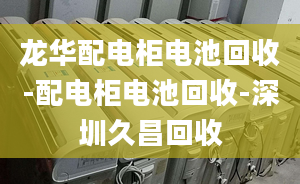 龙华配电柜电池回收-配电柜电池回收-深圳久昌回收